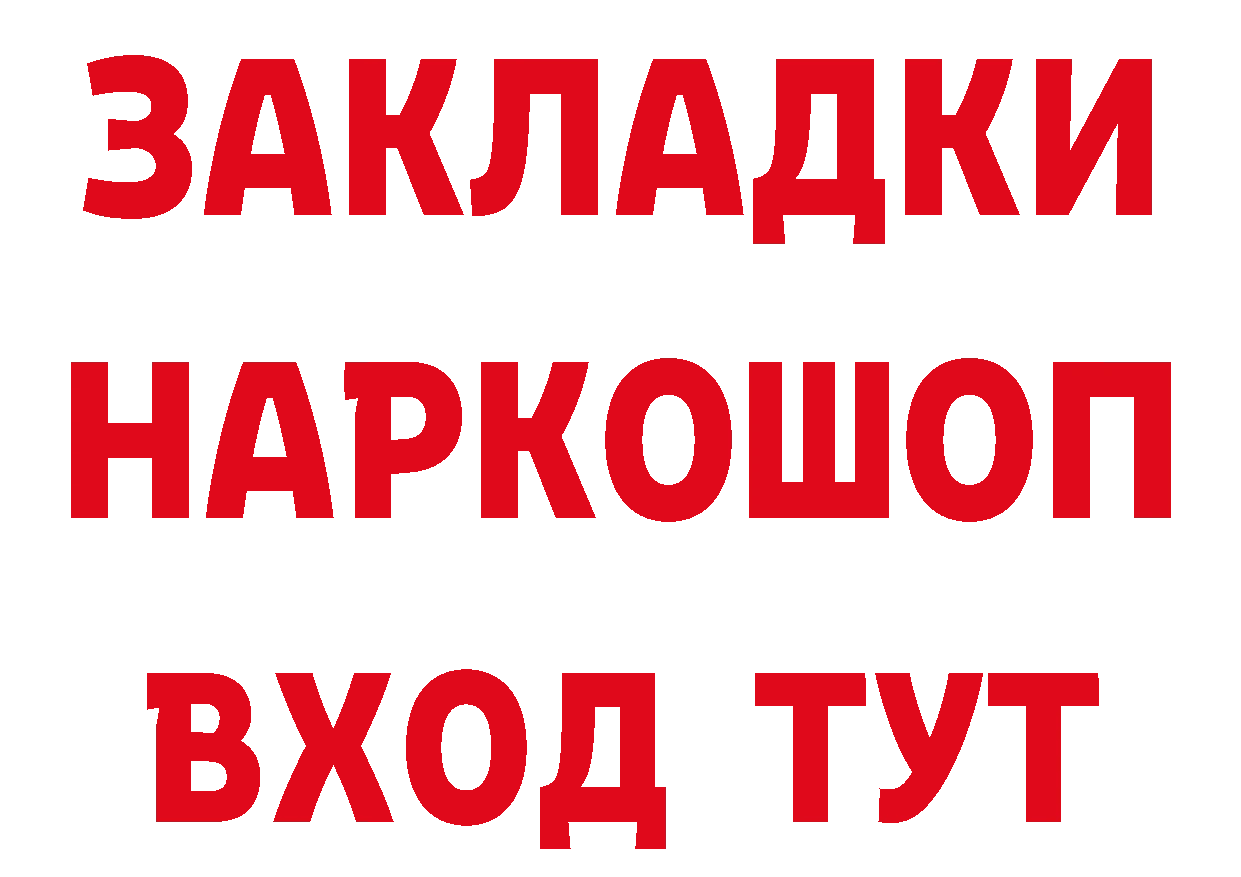 ЗАКЛАДКИ НАРКОШОП ВХОД ТУТ